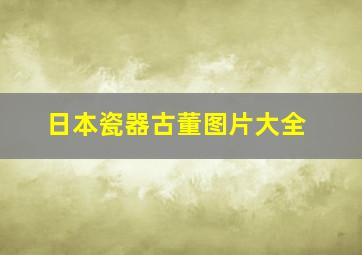 日本瓷器古董图片大全